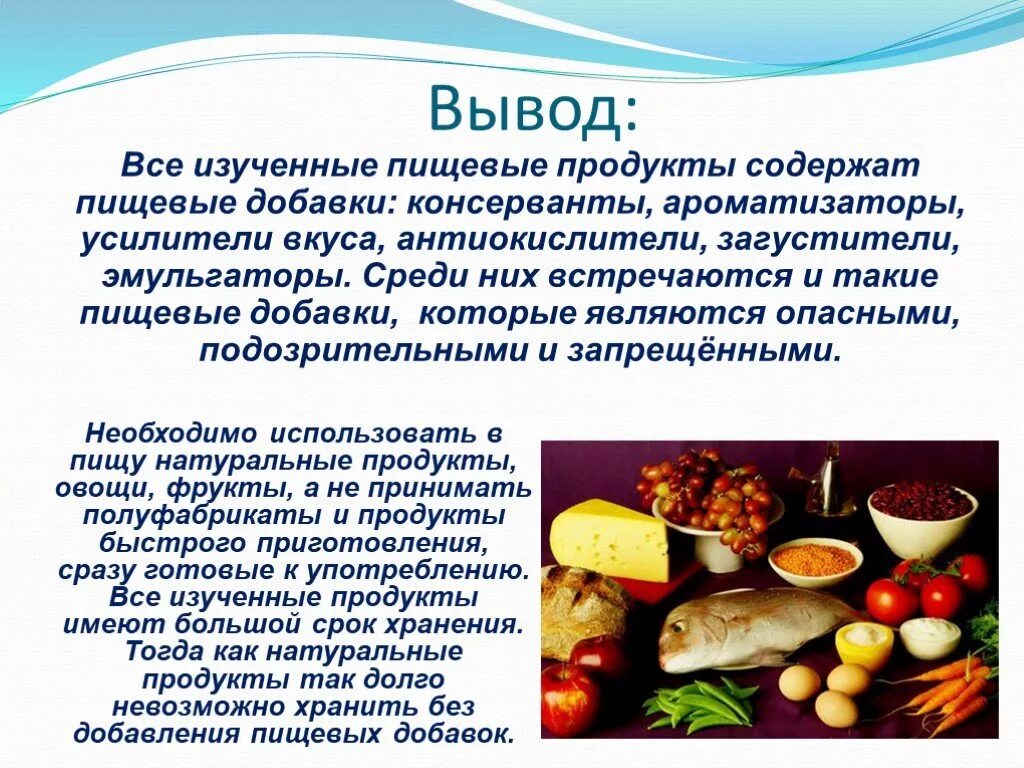 Вывод:

Все изученные пищевые продукты содержат пищевые добавки: консерванты, ароматизаторы, усилители вкуса, антиокислители, загустители, эмульгаторы. Среди них встречаются и такие пищевые добавки, которые являются опасными, подозрительными и запрещёнными.

Необходимо использовать в пищу натуральные продукты, овощи, фрукты, а не принимать полуфабрикаты и продукты быстрого приготовления, сразу готовые к употреблению. Все изученные продукты имеют большой срок хранения. Тогда как натуральные продукты так долго невозможно хранить без добавления пищевых добавок.